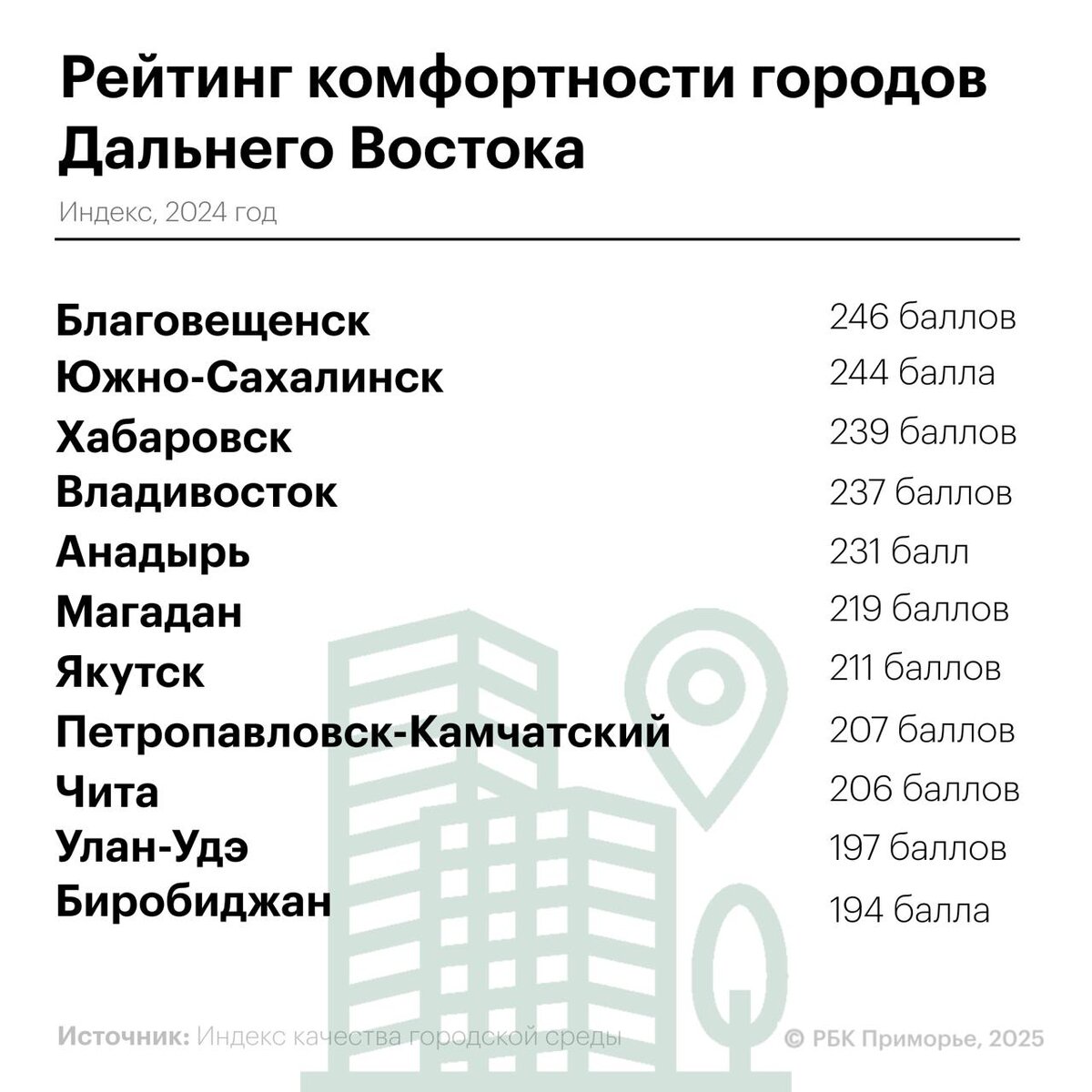 Рейтинг комфортности городов Дальнего Востока

Индекс, 2024 год

| | |
|---|---|
| Благовещенск | 246 баллов |
| Южно-Сахалинск | 244 балла |
| Хабаровск | 239 баллов |
| Владивосток | 237 баллов |
| Анадырь | 231 балл |
| Магадан | 219 баллов |
| Якутск | 211 баллов |
| Петропавловск-Камчатский | 207 баллов |
| Чита | 206 баллов |
| Улан-Удэ | 197 баллов |
| Биробиджан | 194 балла |

Источник: Индекс качества городской среды

© РБК Приморье, 2025